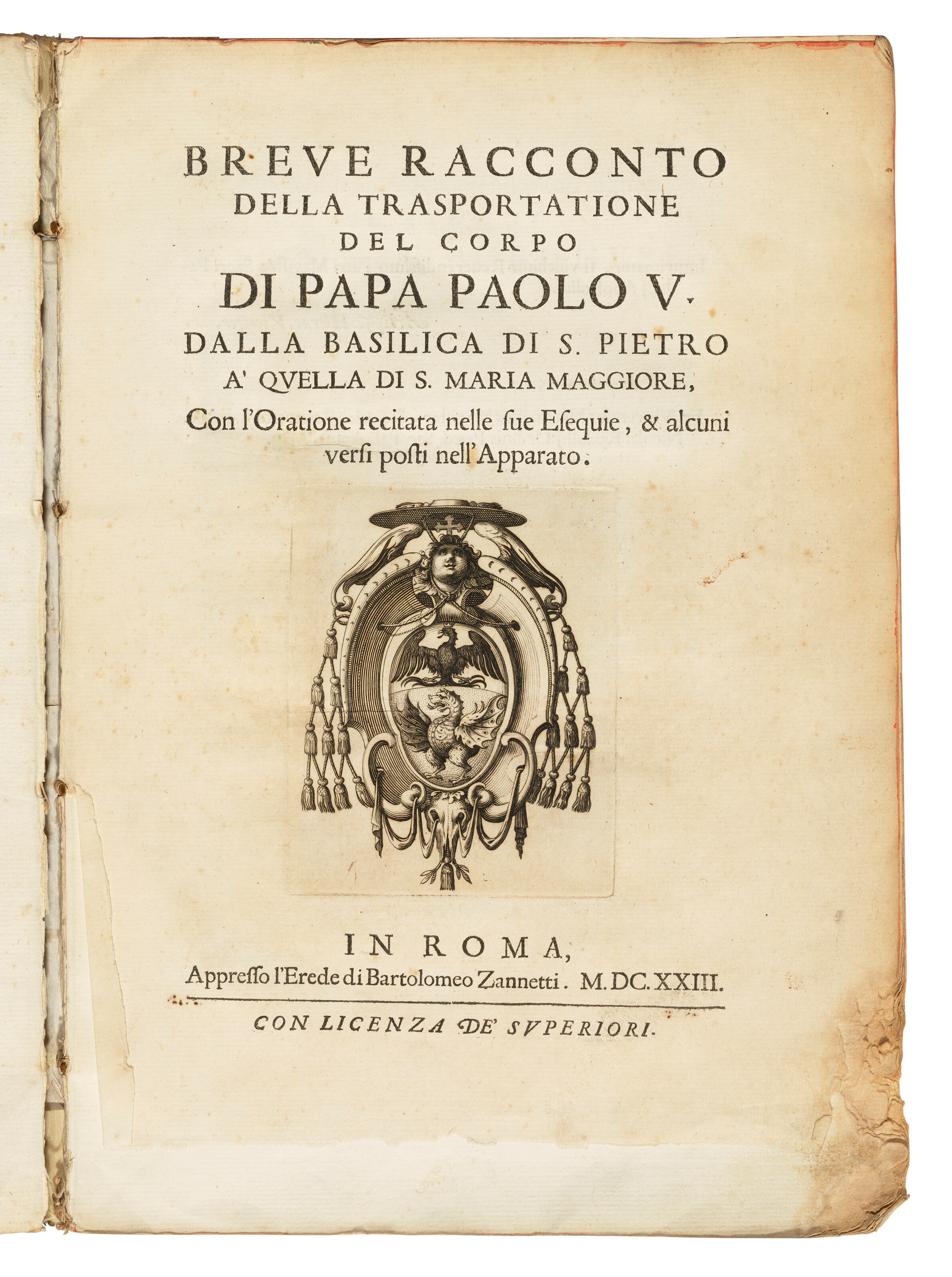 BREVE RACCONTO
DELLA TRASPORTATIONE
DEL CORPO
DI PAPA PAOLO V.
DALLA BASILICA DI S. PIETRO
A' QVELLA DI S. MARIA MAGGIORE,
Con l'Oratione recitata nelle sue Esequie, & alcuni versi posti nell'Apparato.

IN ROMA,
Appresso l'Erede di Bartolomeo Zannetti. M.DC.XXIII.

CON LICENZA DE' SVPERIORI.